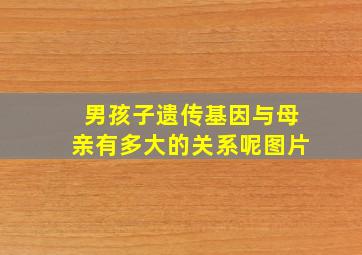 男孩子遗传基因与母亲有多大的关系呢图片